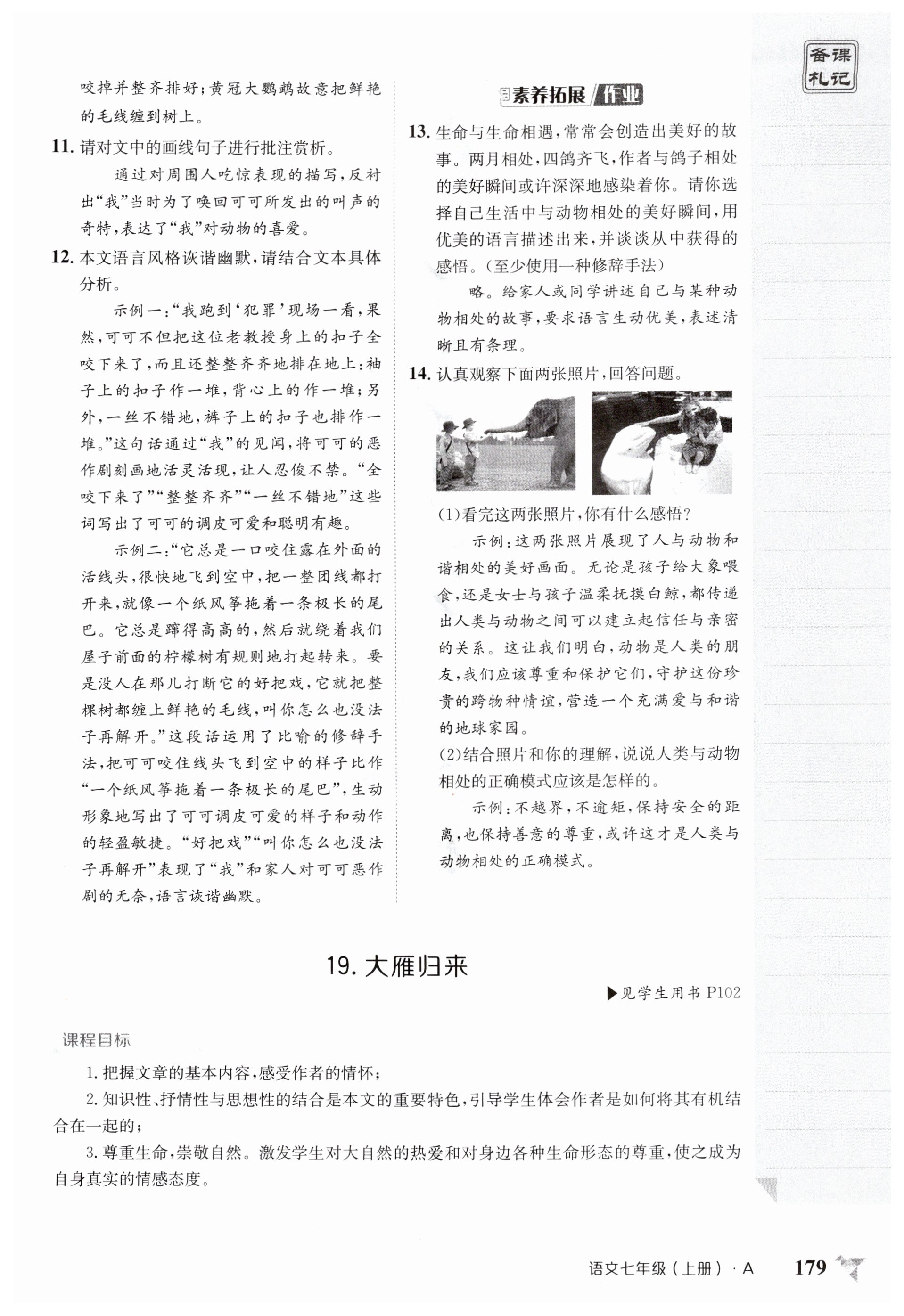 备课札记

咬掉并整齐排好；黄冠大鹦鹉故意把鲜艳的毛线缠到树上。

11. 请对文中的画线句子进行批注赏析。

通过对周围人吃惊表现的描写，反衬出“我”当时为了唤回可可所发出的叫声的奇特，表达了“我”对动物的喜爱。

12. 本文语言风格诙谐幽默，请结合文本具体分析。

示例一：“我跑到‘犯罪’现场一看，果然，可可不但把这位老教授身上的扣子全咬下来了，而且还整整齐齐地排在地上：袖子上的扣子作一堆，背心上的作一堆；另外，一丝不错地，裤子上的扣子也排作一堆。”这句话通过“我”的见闻，将可可的恶作剧刻画地活灵活现，让人忍俊不禁。“全咬下来了”“整整齐齐”“一丝不错地”这些词写出了可可的调皮可爱和聪明有趣。

示例二：“它总是一口咬住露在外面的活线头，很快地飞到空中，把一整团线都打开来，就像一个纸风筝拖着一条极长的尾巴。它总是蹿得高高的，然后就绕着我们屋子前面的柠檬树有规则地打起转来。要是没人在那儿打断它的好把戏，它就把整棵树都缠上鲜艳的毛线，叫你怎么也没法子再解开。”这段话运用了比喻的修辞手法，把可可咬住线头飞到空中的样子比作“一个纸风筝拖着一条极长的尾巴”，生动形象地写出了可可调皮可爱的样子和动作的轻盈敏捷。“好把戏”“叫你怎么也没法子再解开”表现了“我”和家人对可可恶作剧的无奈，语言诙谐幽默。

素养拓展 作业

13. 生命与生命相遇，常常会创造出美好的故事。两月相处，四鸽齐飞，作者与鸽子相处的美好瞬间或许深深地感染着你。请你选择自己生活中与动物相处的美好瞬间，用优美的语言描述出来，并谈谈从中获得的感悟。(至少使用一种修辞手法)

略。给家人或同学讲述自己与某种动物相处的故事，要求语言生动优美，表述清晰且有条理。

14. 认真观察下面两张照片，回答问题。

(1)看完这两张照片，你有什么感悟？

示例：这两张照片展现了人与动物和谐相处的美好画面。无论是孩子给大象喂食，还是女士与孩子温柔抚摸白鲸，都传递出人类与动物之间可以建立起信任与亲密的关系。这让我们明白，动物是人类的朋友，我们应该尊重和保护它们，守护这份珍贵的跨物种情谊，营造一个充满爱与和谐的地球家园。

(2)结合照片和你的理解，说说人类与动物相处的正确模式应该是怎样的。

示例：不越界，不逾矩，保持安全的距离，也保持善意的尊重，或许这才是人类与动物相处的正确模式。

19. 大雁归来

▶见学生用书 P102

课程目标

1. 把握文章的基本内容，感受作者的情怀；

2. 知识性、抒情性与思想性的结合是本文的重要特色，引导学生体会作者是如何将其有机结合在一起的；

3. 尊重生命，崇敬自然。激发学生对大自然的热爱和对身边各种生命形态的尊重，使之成为自身真实的情感态度。

语文七年级（上册）· A 179